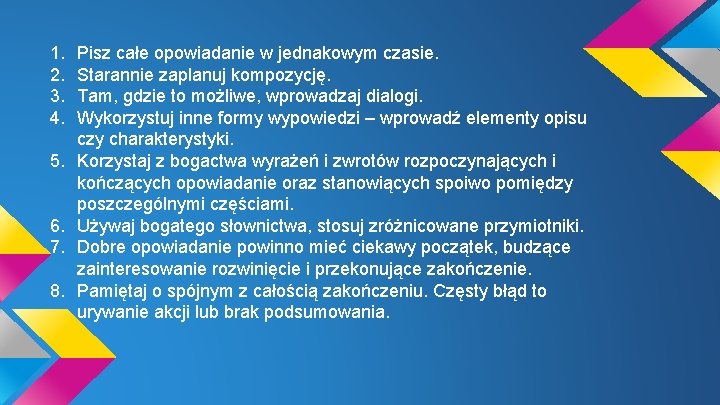 1. Pisz całe opowiadanie w jednakowym czasie.
2. Starannie zaplanuj kompozycję.
3. Tam, gdzie to możliwe, wprowadzaj dialogi.
4. Wykorzystuj inne formy wypowiedzi – wprowadź elementy opisu czy charakterystyki.
5. Korzystaj z bogactwa wyrażeń i zwrotów rozpoczynających i kończących opowiadanie oraz stanowiących spoiwo pomiędzy poszczególnymi częściami.
6. Używaj bogatego słownictwa, stosuj zróżnicowane przymiotniki.
7. Dobre opowiadanie powinno mieć ciekawy początek, budzące zainteresowanie rozwinięcie i przekonujące zakończenie.
8. Pamiętaj o spójnym z całością zakończeniu. Częsty błąd to urywanie akcji lub brak podsumowania.